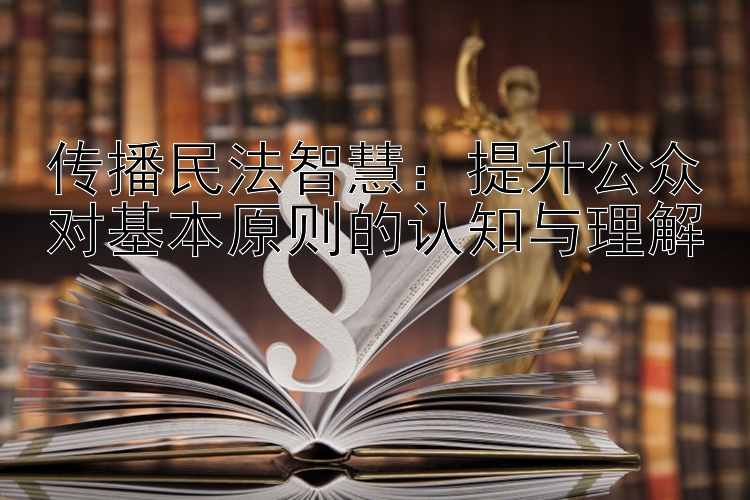 传播民法智慧：提升公众对基本原则的认知与理解

§